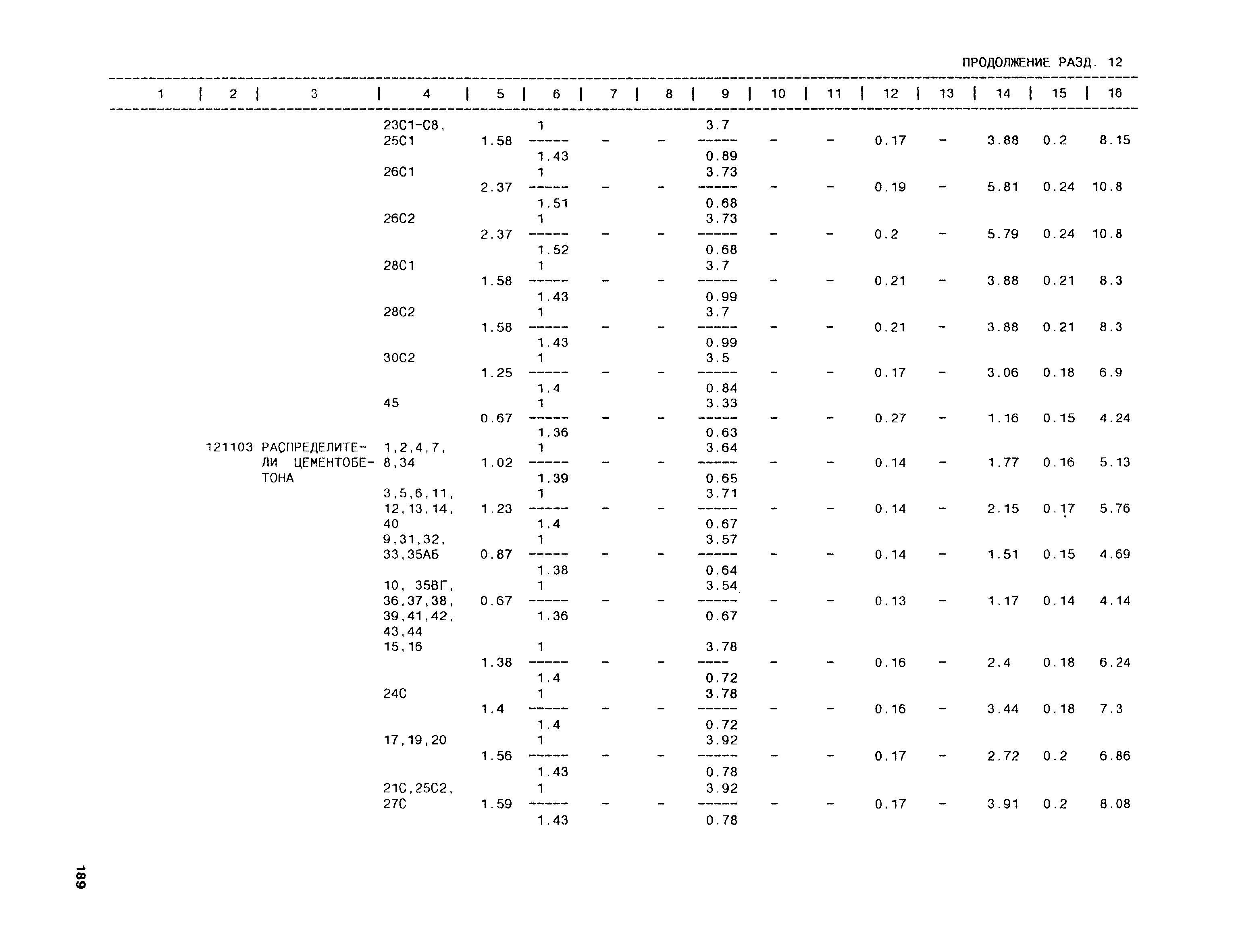 ПРОДОЛЖЕНИЕ РАЗД. 12

| 1 | 2 | 3 | 4 | 5 | 6 | 7 | 8 | 9 | 10 | 11 | 12 | 13 | 14 | 15 | 16 |
|---|---|---|---|---|---|---|---|---|---|---|---|---|---|---|---|
| | | | 23С1-С8, 25С1 | 1.58 | $\frac{1}{1.43}$ | - | - | $\frac{3.7}{0.89}$ | - | - | 0.17 | - | 3.88 | 0.2 | 8.15 |
| | | | 26С1 | 2.37 | $\frac{1}{1.51}$ | - | - | $\frac{3.73}{0.68}$ | - | - | 0.19 | - | 5.81 | 0.24 | 10.8 |
| | | | 26С2 | 2.37 | $\frac{1}{1.52}$ | - | - | $\frac{3.73}{0.68}$ | - | - | 0.2 | - | 5.79 | 0.24 | 10.8 |
| | | | 28С1 | 1.58 | $\frac{1}{1.43}$ | - | - | $\frac{3.7}{0.99}$ | - | - | 0.21 | - | 3.88 | 0.21 | 8.3 |
| | | | 28С2 | 1.58 | $\frac{1}{1.43}$ | - | - | $\frac{3.7}{0.99}$ | - | - | 0.21 | - | 3.88 | 0.21 | 8.3 |
| | | | 30С2 | 1.25 | $\frac{1}{1.4}$ | - | - | $\frac{3.5}{0.84}$ | - | - | 0.17 | - | 3.06 | 0.18 | 6.9 |
| | | | 45 | 0.67 | $\frac{1}{1.36}$ | - | - | $\frac{3.33}{0.63}$ | - | - | 0.27 | - | 1.16 | 0.15 | 4.24 |
| | 121103 | РАСПРЕДЕЛИТЕЛИ ЦЕМЕНТОБЕТОНА | 1,2,4,7, 8,34 | 1.02 | $\frac{1}{1.39}$ | - | - | $\frac{3.64}{0.65}$ | - | - | 0.14 | - | 1.77 | 0.16 | 5.13 |
| | | | 3,5,6,11, 12,13,14, 40 | 1.23 | $\frac{1}{1.4}$ | - | - | $\frac{3.71}{0.67}$ | - | - | 0.14 | - | 2.15 | 0.17 | 5.76 |
| | | | 9,31,32, 33,35АБ | 0.87 | $\frac{1}{1.38}$ | - | - | $\frac{3.57}{0.64}$ | - | - | 0.14 | - | 1.51 | 0.15 | 4.69 |
| | | | 10, 35ВГ, 36,37,38, 39,41,42, 43,44 | 0.67 | $\frac{1}{1.36}$ | - | - | $\frac{3.54}{0.67}$ | - | - | 0.13 | - | 1.17 | 0.14 | 4.14 |
| | | | 15,16 | 1.38 | $\frac{1}{1.4}$ | - | - | $\frac{3.78}{0.72}$ | - | - | 0.16 | - | 2.4 | 0.18 | 6.24 |
| | | | 24С | 1.4 | $\frac{1}{1.4}$ | - | - | $\frac{3.78}{0.72}$ | - | - | 0.16 | - | 3.44 | 0.18 | 7.3 |
| | | | 17,19,20 | 1.56 | $\frac{1}{1.43}$ | - | - | $\frac{3.92}{0.78}$ | - | - | 0.17 | - | 2.72 | 0.2 | 6.86 |
| | | | 21С,25С2, 27С | 1.59 | $\frac{1}{1.43}$ | - | - | $\frac{3.92}{0.78}$ | - | - | 0.17 | - | 3.91 | 0.2 | 8.08 |

189